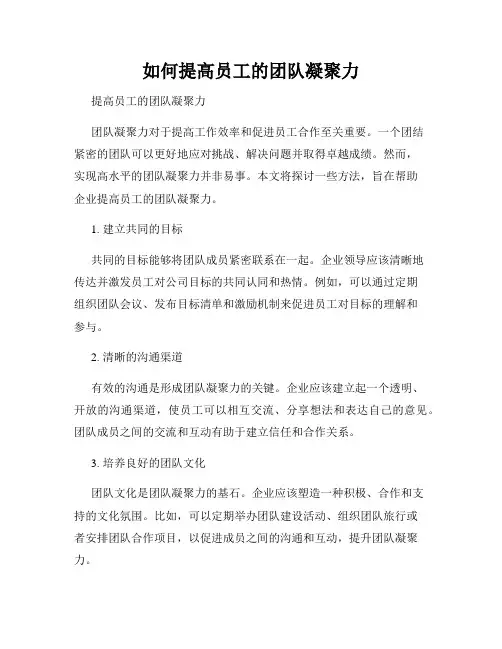 如何提高员工的团队凝聚力

提高员工的团队凝聚力

团队凝聚力对于提高工作效率和促进员工合作至关重要。一个团结紧密的团队可以更好地应对挑战、解决问题并取得卓越成绩。然而，实现高水平的团队凝聚力并非易事。本文将探讨一些方法，旨在帮助企业提高员工的团队凝聚力。

1. 建立共同的目标

共同的目标能够将团队成员紧密联系在一起。企业领导应该清晰地传达并激发员工对公司目标的共同认同和热情。例如，可以通过定期组织团队会议、发布目标清单和激励机制来促进员工对目标的理解和参与。

2. 清晰的沟通渠道

有效的沟通是形成团队凝聚力的关键。企业应该建立起一个透明、开放的沟通渠道，使员工可以相互交流、分享想法和表达自己的意见。团队成员之间的交流和互动有助于建立信任和合作关系。

3. 培养良好的团队文化

团队文化是团队凝聚力的基石。企业应该塑造一种积极、合作和支持的文化氛围。比如，可以定期举办团队建设活动、组织团队旅行或者安排团队合作项目，以促进成员之间的沟通和互动，提升团队凝聚力。